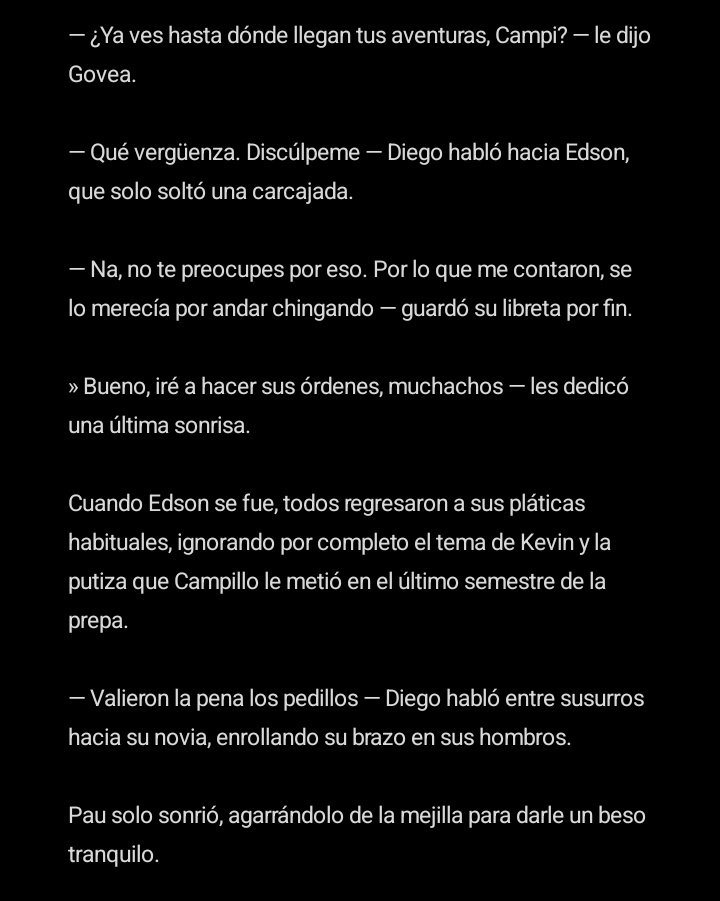 — ¿Ya ves hasta dónde llegan tus aventuras, Campi? — le dijo Govea.

— Qué vergüenza. Discúlpeme — Diego habló hacia Edson, que solo soltó una carcajada.

— Na, no te preocupes por eso. Por lo que me contaron, se lo merecía por andar chingando — guardó su libreta por fin.

» Bueno, iré a hacer sus órdenes, muchachos — les dedicó una última sonrisa.

Cuando Edson se fue, todos regresaron a sus pláticas habituales, ignorando por completo el tema de Kevin y la putiza que Campillo le metió en el último semestre de la prepa.

— Valieron la pena los pedillos — Diego habló entre susurros hacia su novia, enrollando su brazo en sus hombros.

Pau solo sonrió, agarrándolo de la mejilla para darle un beso tranquilo.